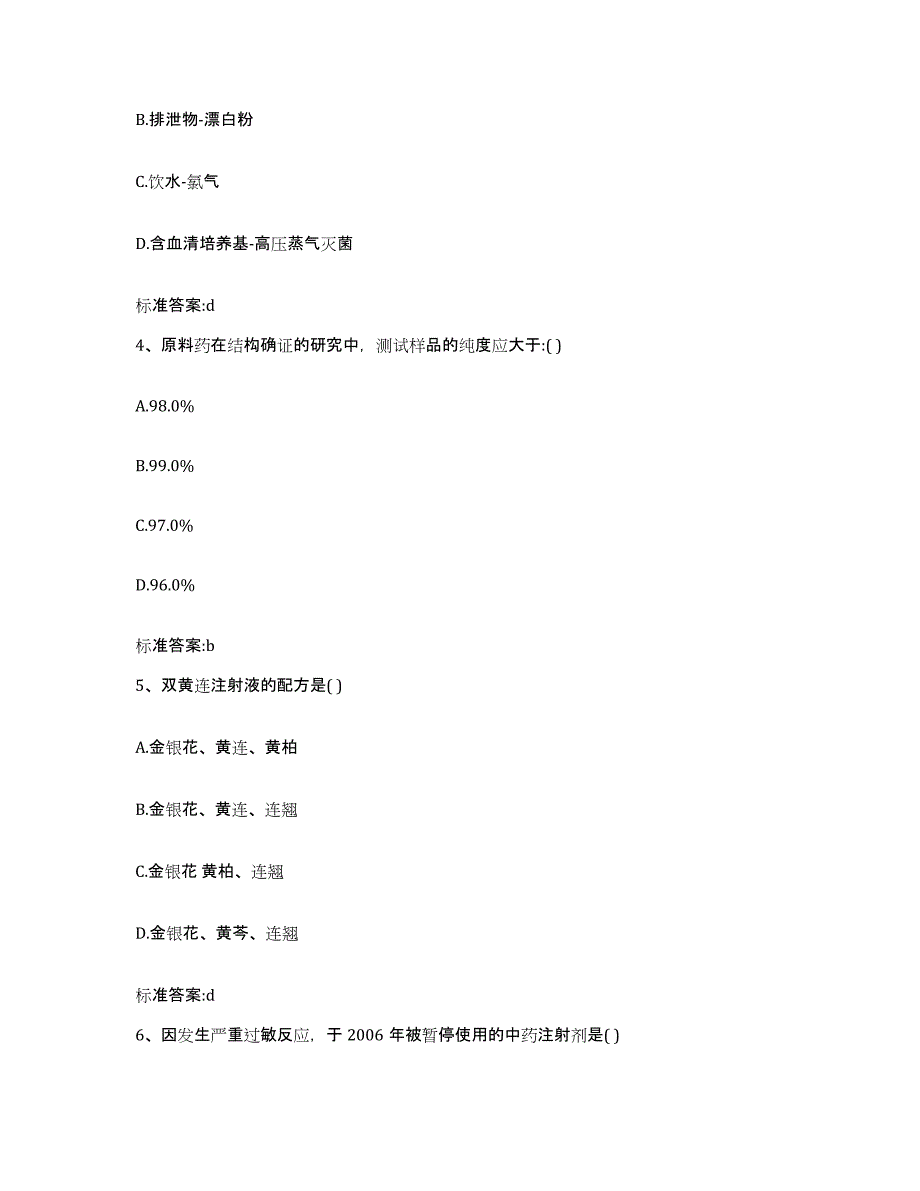 B.排泄物-漂白粉

C.饮水-氯气

D.含血清培养基-高压蒸气灭菌

标准答案:d

4、原料药在结构确证的研究中，测试样品的纯度应大于:( )

A.98.0%

B.99.0%

C.97.0%

D.96.0%

标准答案:b

5、双黄连注射液的配方是( )

A.金银花、黄连、黄柏

B.金银花、黄连、连翘

C.金银花 黄柏、连翘

D.金银花、黄芩、连翘

标准答案:d

6、因发生严重过敏反应，于 2006 年被暂停使用的中药注射剂是( )